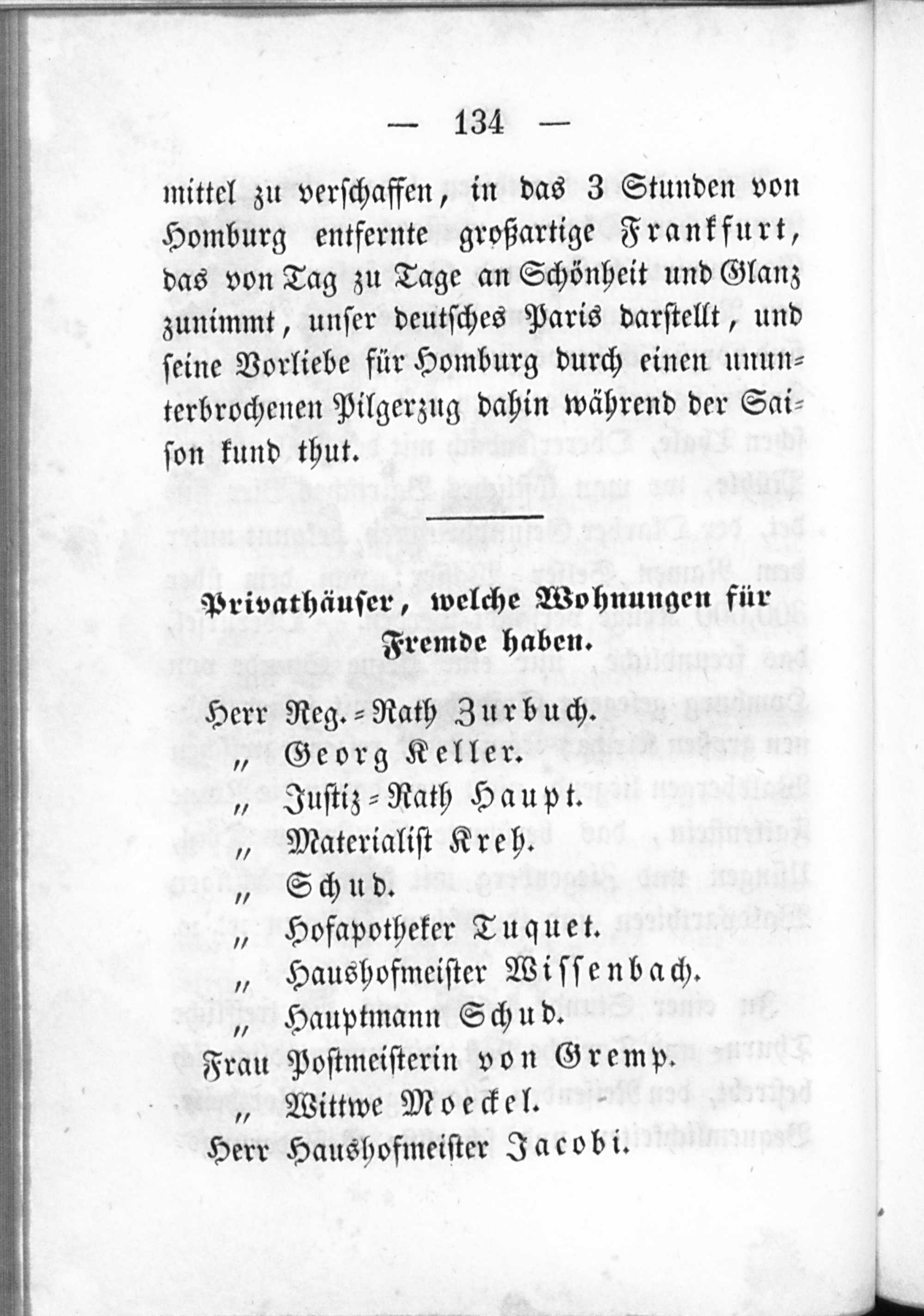 — 134 —

mittel zu verschaffen, in das 3 Stunden von Homburg entfernte großartige Frankfurt, das von Tag zu Tage an Schönheit und Glanz zunimmt, unser deutsches Paris darstellt, und seine Vorliebe für Homburg durch einen ununterbrochenen Pilgerzug dahin während der Saison kund thut.

Privathäuser, welche Wohnungen für Fremde haben.

Herr Reg.-Rath Zurbuch.
„ Georg Keller.
„ Justiz-Rath Haupt.
„ Materialist Kreh.
„ Schud.
„ Hofapotheker Tuquet.
„ Haushofmeister Wissenbach.
„ Hauptmann Schud.
Frau Postmeisterin von Gremp.
„ Wittwe Moeckel.
Herr Haushofmeister Jacobi.